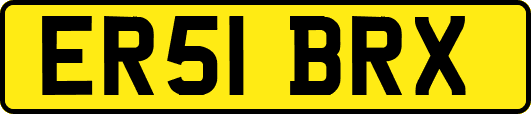 ER51 BRX